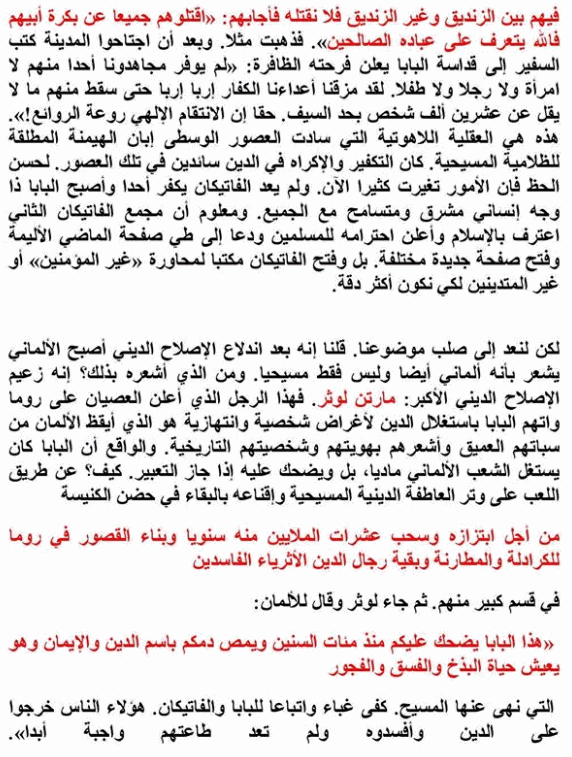 فيهم بين الزنديق وغير الزنديق فلا نقتله فأجابهم: «اقتلوهم جميعا عن بكرة أبيهم فالله يتعرف على عباده الصالحين». فذهبت مثلا. وبعد أن اجتاحوا المدينة كتب السفير إلى قداسة البابا يعلن فرحته الظافرة: «لم يوفر مجاهدونا أحدا منهم لا امرأة ولا رجلا ولا طفلا. لقد مزقنا أعداءنا الكفار إربا إربا حتى سقط منهم ما لا يقل عن عشرين ألف شخص بحد السيف. حقا إن الانتقام الإلهي روعة الروائع!». هذه هي العقلية اللاهوتية التي سادت العصور الوسطى إبان الهيمنة المطلقة للظلامية المسيحية. كان التكفير والإكراه في الدين سائدين في تلك العصور. لحسن الحظ فإن الأمور تغيرت كثيرا الآن. ولم يعد الفاتيكان يكفر أحدا وأصبح البابا ذا وجه إنساني مشرق ومتسامح مع الجميع. ومعلوم أن مجمع الفاتيكان الثاني اعترف بالإسلام وأعلن احترامه للمسلمين ودعا إلى طي صفحة الماضي الأليمة وفتح صفحة جديدة مختلفة. بل وفتح الفاتيكان مكتبا لمحاورة «غير المؤمنين» أو غير المتدينين لكي نكون أكثر دقة.

لكن لنعد إلى صلب موضوعنا. قلنا إنه بعد اندلاع الإصلاح الديني أصبح الألماني يشعر بأنه ألماني أيضا وليس فقط مسيحيا. ومن الذي أشعره بذلك؟ إنه زعيم الإصلاح الديني الأكبر: مارتن لوثر. فهذا الرجل الذي أعلن العصيان على روما واتهم البابا باستغلال الدين لأغراض شخصية وانتهازية هو الذي أيقظ الألمان من سباتهم العميق وأشعرهم بهويتهم وشخصيتهم التاريخية. والواقع أن البابا كان يستغل الشعب الألماني ماديا، بل ويضحك عليه إذا جاز التعبير. كيف؟ عن طريق اللعب على وتر العاطفة الدينية المسيحية وإقناعه بالبقاء في حضن الكنيسة

من أجل ابتزازه وسحب عشرات الملايين منه سنويا وبناء القصور في روما للكرادلة والمطارنة وبقية رجال الدين الأثرياء الفاسدين

في قسم كبير منهم. ثم جاء لوثر وقال للألمان:

«هذا البابا يضحك عليكم منذ مئات السنين ويمص دمكم باسم الدين والإيمان وهو يعيش حياة البذخ والفسق والفجور

التي نهى عنها المسيح. كفى غباء واتباعا للبابا والفاتيكان. هؤلاء الناس خرجوا على الدين وأفسدوه ولم تعد طاعتهم واجبة أبدا».